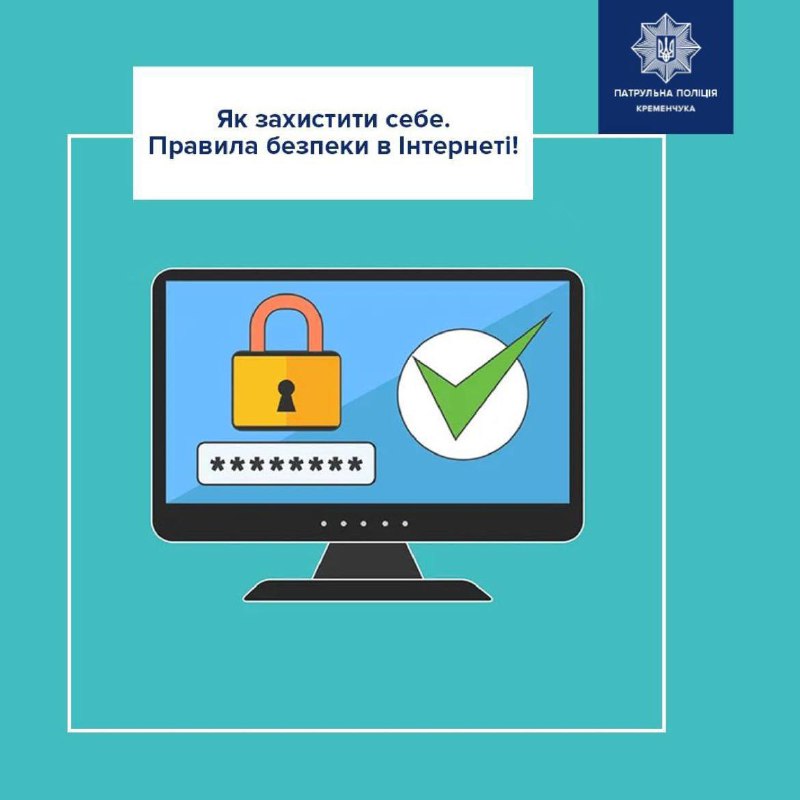 ПАТРУЛЬНА ПОЛІЦІЯ
КРЕМЕНЧУКА

Як захистити себе.
Правила безпеки в Інтернеті!

********